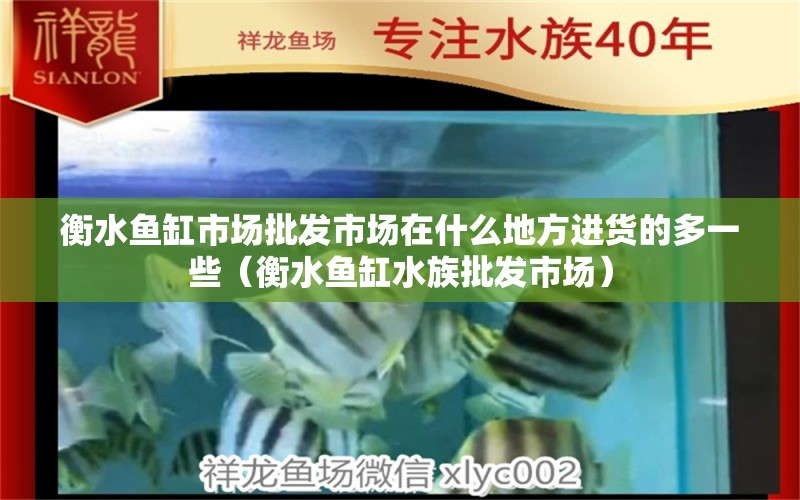 祥龍
SIANLON

祥龙鱼场 专注水族40年

衡水鱼缸市场批发市场在什么地方进货的多一些（衡水鱼缸水族批发市场）

祥龙鱼场微信 xlyc002